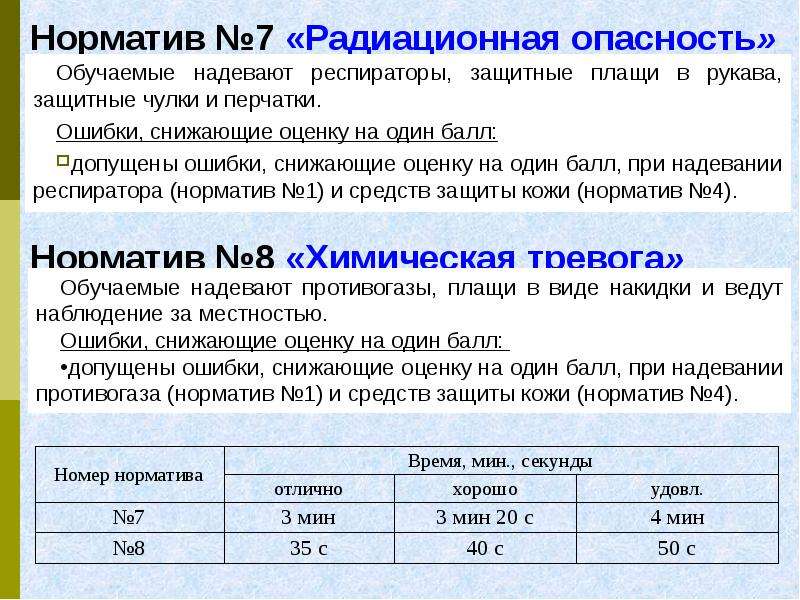 Норматив №7 «Радиационная опасность»

Обучаемые надевают респираторы, защитные плащи в рукава, защитные чулки и перчатки.

Ошибки, снижающие оценку на один балл:

допущены ошибки, снижающие оценку на один балл, при надевании респиратора (норматив №1) и средств защиты кожи (норматив №4).

Норматив №8 «Химическая тревога»

Обучаемые надевают противогазы, плащи в виде накидки и ведут наблюдение за местностью.

Ошибки, снижающие оценку на один балл:

•допущены ошибки, снижающие оценку на один балл, при надевании противогаза (норматив №1) и средств защиты кожи (норматив №4).

| Номер норматива | Время, мин., секунды | | |
|---|---|---|---|
| | отлично | хорошо | удовл. |
| №7 | 3 мин | 3 мин 20 с | 4 мин |
| №8 | 35 с | 40 с | 50 с |